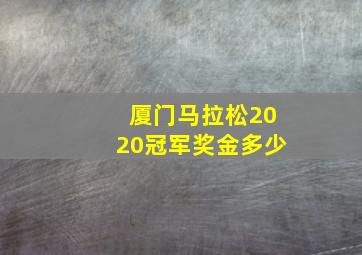 厦门马拉松2020冠军奖金多少